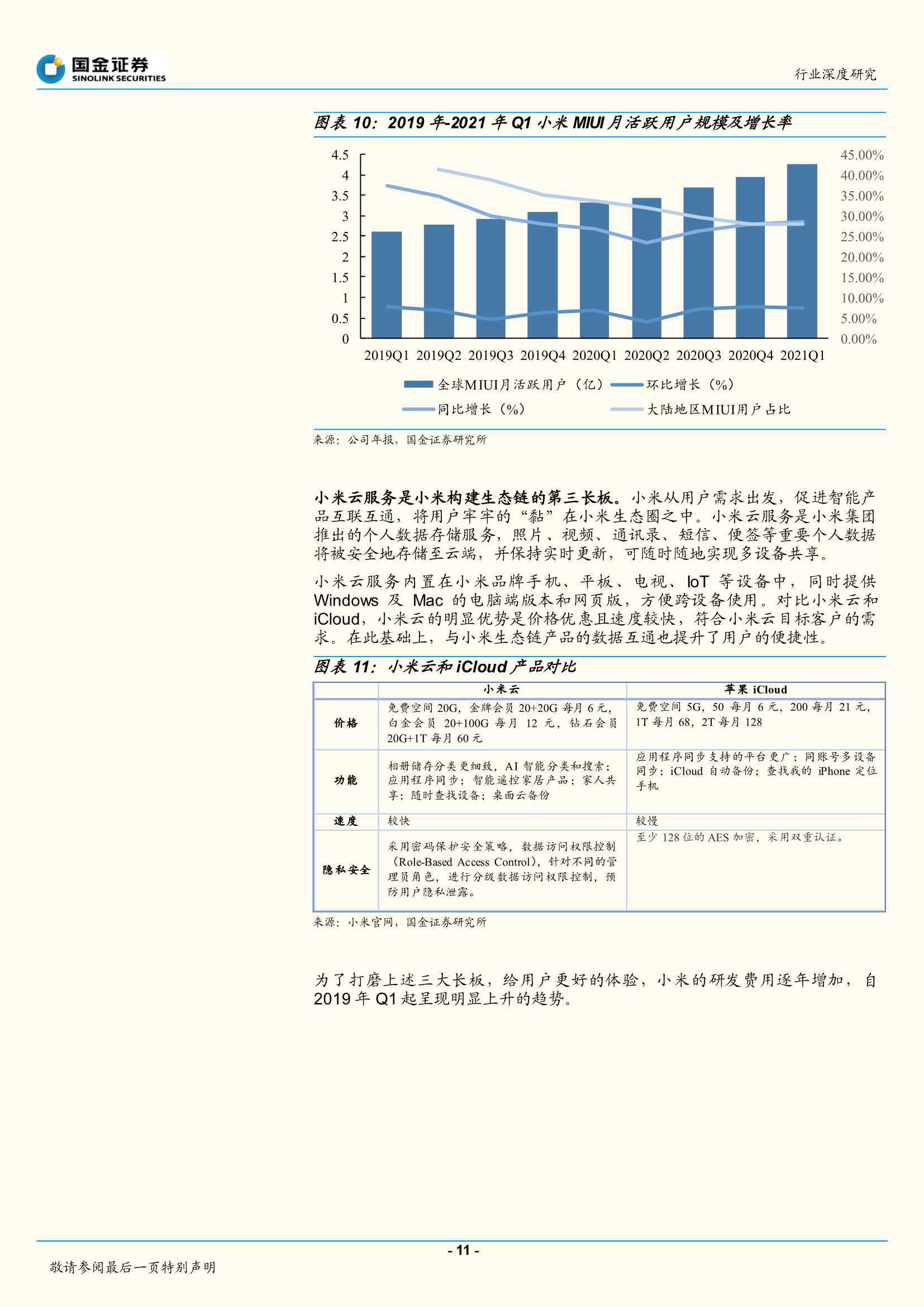 国金证券
SINOLINK SECURITIES

行业深度研究

图表 10：2019 年-2021 年 Q1 小米 MIUI 月活跃用户规模及增长率

4.5
4
3.5
3
2.5
2
1.5
1
0.5
0

45.00%
40.00%
35.00%
30.00%
25.00%
20.00%
15.00%
10.00%
5.00%
0.00%

2019Q1 2019Q2 2019Q3 2019Q4 2020Q1 2020Q2 2020Q3 2020Q4 2021Q1

全球MIUI月活跃用户（亿） 环比增长（%） 同比增长（%） 大陆地区MIUI用户占比

来源：公司年报，国金证券研究所

小米云服务是小米构建生态链的第三长板。小米从用户需求出发，促进智能产品互联互通，将用户牢牢的“黏”在小米生态圈之中。小米云服务是小米集团推出的个人数据存储服务，照片、视频、通讯录、短信、便签等重要个人数据将被安全地存储至云端，并保持实时更新，可随时随地实现多设备共享。

小米云服务内置在小米品牌手机、平板、电视、IoT 等设备中，同时提供 Windows 及 Mac 的电脑端版本和网页版，方便跨设备使用。对比小米云和 iCloud，小米云的明显优势是价格优惠且速度较快，符合小米云目标客户的需求。在此基础上，与小米生态链产品的数据互通也提升了用户的便捷性。

图表 11：小米云和 iCloud 产品对比

| | 小米云 | 苹果 iCloud |
|---|---|---|
| 价格 | 免费空间 20G，金牌会员 20+20G 每月 6 元，白金会员 20+100G 每月 12 元，钻石会员 20G+1T 每月 60 元 | 免费空间 5G，50 每月 6 元，200 每月 21 元，1T 每月 68，2T 每月 128 |
| 功能 | 相册储存分类更细致，AI 智能分类和搜索；应用程序同步；智能遥控家居产品；家人共享；随时查找设备；桌面云备份 | 应用程序同步支持的平台更广；同账号多设备同步；iCloud 自动备份；查找我的 iPhone 定位手机 |
| 速度 | 较快 | 较慢 |
| 隐私安全 | 采用密码保护安全策略，数据访问权限控制（Role-Based Access Control），针对不同的管理员角色，进行分级数据访问权限控制，预防用户隐私泄露。 | 至少 128 位的 AES 加密，采用双重认证。 |

来源：小米官网，国金证券研究所

为了打磨上述三大长板，给用户更好的体验，小米的研发费用逐年增加，自 2019 年 Q1 起呈现明显上升的趋势。

- 11 -

敬请参阅最后一页特别声明